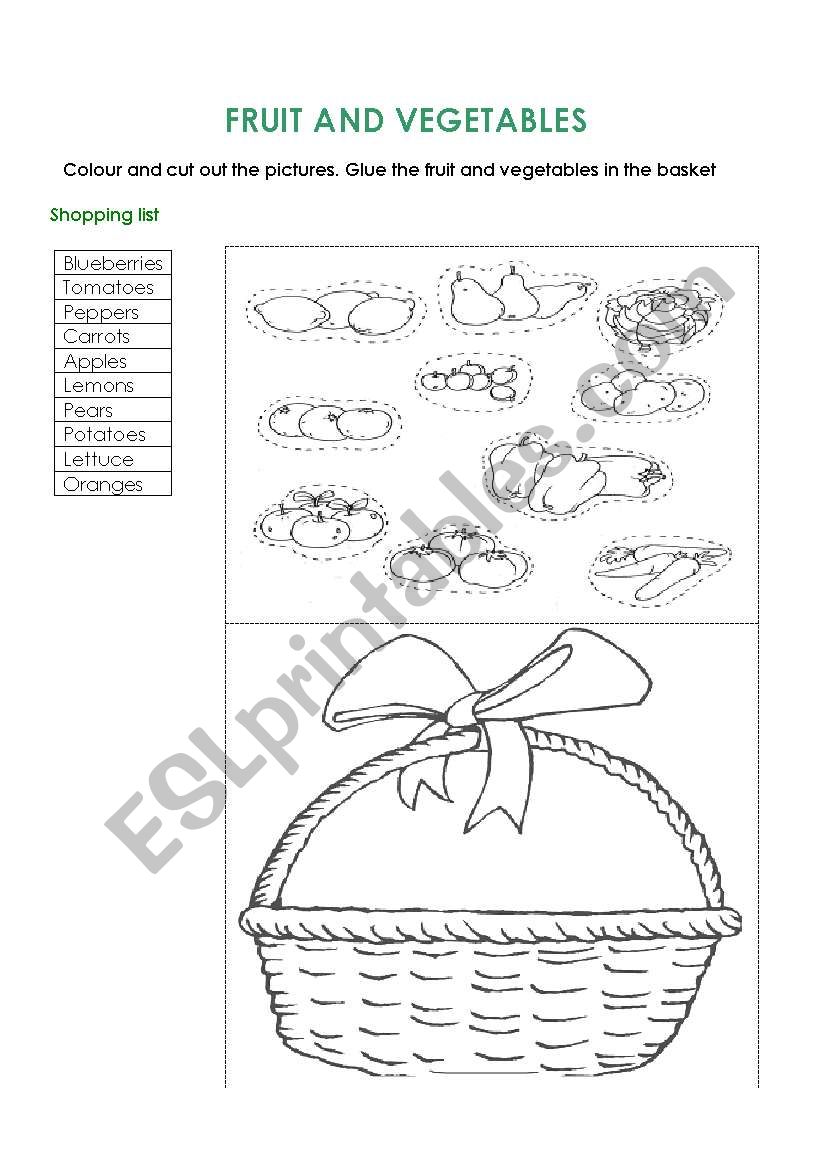 FRUIT AND VEGETABLES

Colour and cut out the pictures. Glue the fruit and vegetables in the basket

Shopping list

| Blueberries |
|---|
| Tomatoes |
| Peppers |
| Carrots |
| Apples |
| Lemons |
| Pears |
| Potatoes |
| Lettuce |
| Oranges |

ESLprintables.com